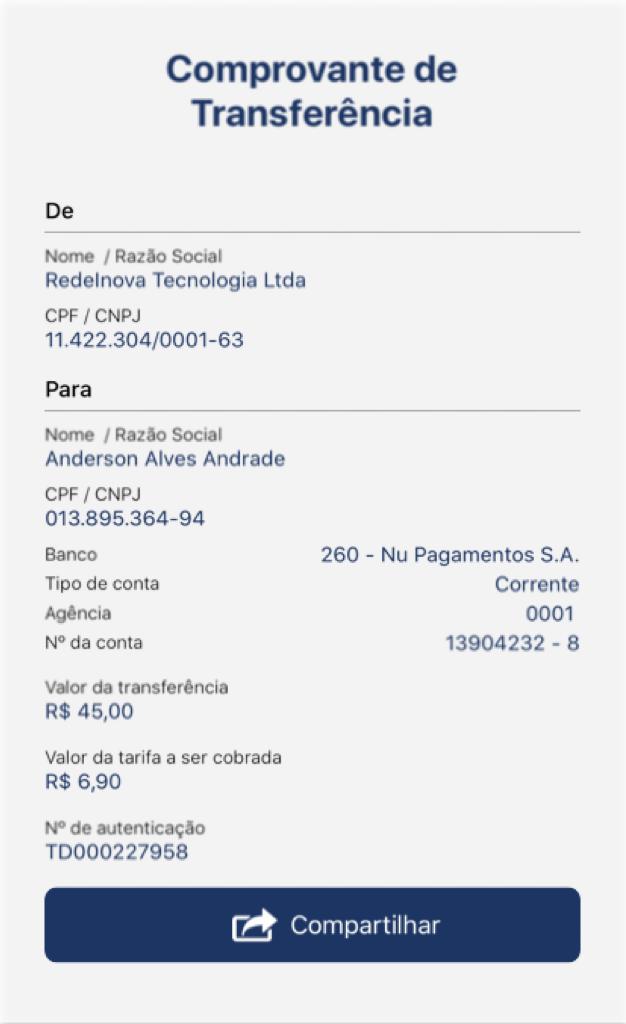 Comprovante de Transferência

De

Nome / Razão Social
RedeInova Tecnologia Ltda

CPF / CNPJ
11.422.304/0001-63

Para

Nome / Razão Social
Anderson Alves Andrade

CPF / CNPJ
013.895.364-94

Banco 260 - Nu Pagamentos S.A.
Tipo de conta Corrente
Agência 0001
Nº da conta 13904232 - 8

Valor da transferência
R$ 45,00

Valor da tarifa a ser cobrada
R$ 6,90

Nº de autenticação
TD000227958

Compartilhar